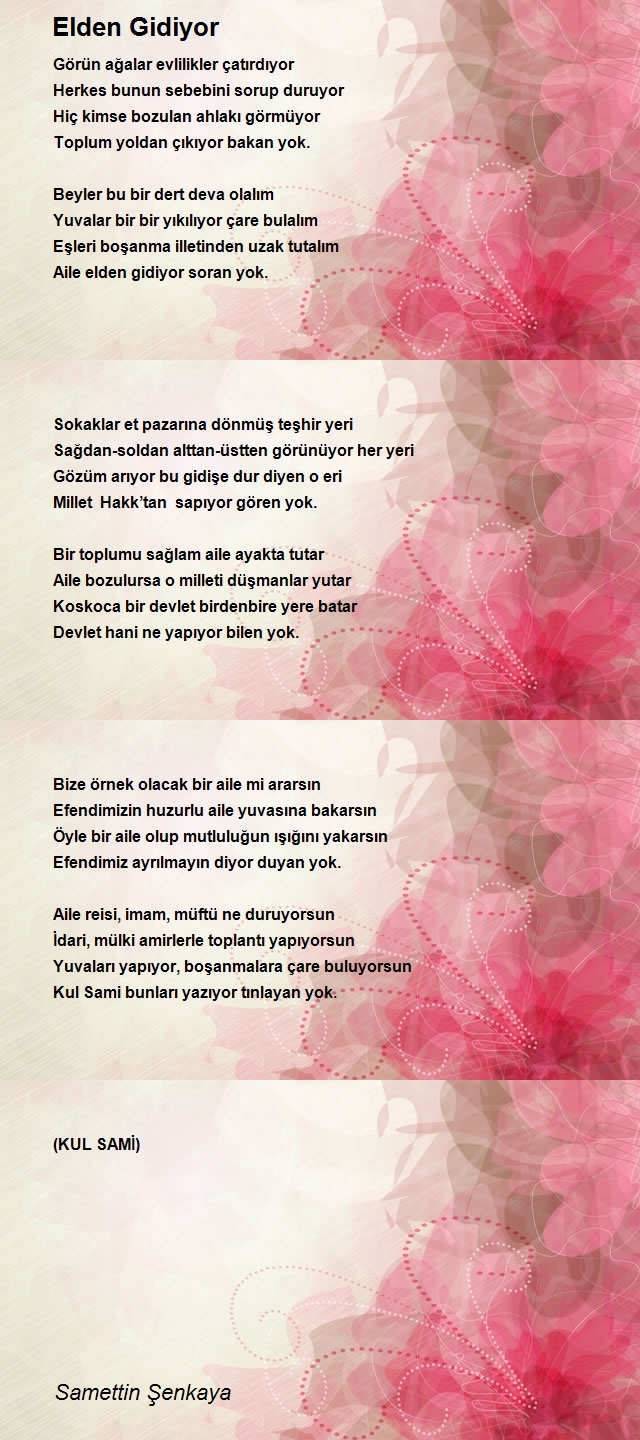 Elden Gidiyor

Görün ağalar evlilikler çatırdıyor
Herkes bunun sebebini sorup duruyor
Hiç kimse bozulan ahlakı görmüyor
Toplum yoldan çıkıyor bakan yok.

Beyler bu bir dert deva olalım
Yuvalar bir bir yıkılıyor çare bulalım
Eşleri boşanma illetinden uzak tutalım
Aile elden gidiyor soran yok.

Sokaklar et pazarına dönmüş teşhir yeri
Sağdan-soldan alttan-üstten görünüyor her yeri
Gözüm arıyor bu gidişe dur diyen o eri
Millet Hakk'tan sapıyor gören yok.

Bir toplumu sağlam aile ayakta tutar
Aile bozulursa o milleti düşmanlar yutar
Koskoca bir devlet birdenbire yere batar
Devlet hani ne yapıyor bilen yok.

Bize örnek olacak bir aile mi ararsın
Efendimizin huzurlu aile yuvasına bakarsın
Öyle bir aile olup mutluluğun ışığını yakarsın
Efendimiz ayrılmayın diyor duyan yok.

Aile reisi, imam, müftü ne duruyorsun
İdari, mülki amirlerle toplantı yapıyorsun
Yuvaları yapıyor, boşanmalara çare buluyorsun
Kul Sami bunları yazıyor tınlayan yok.

(KUL SAMİ)

Samettin Şenkaya